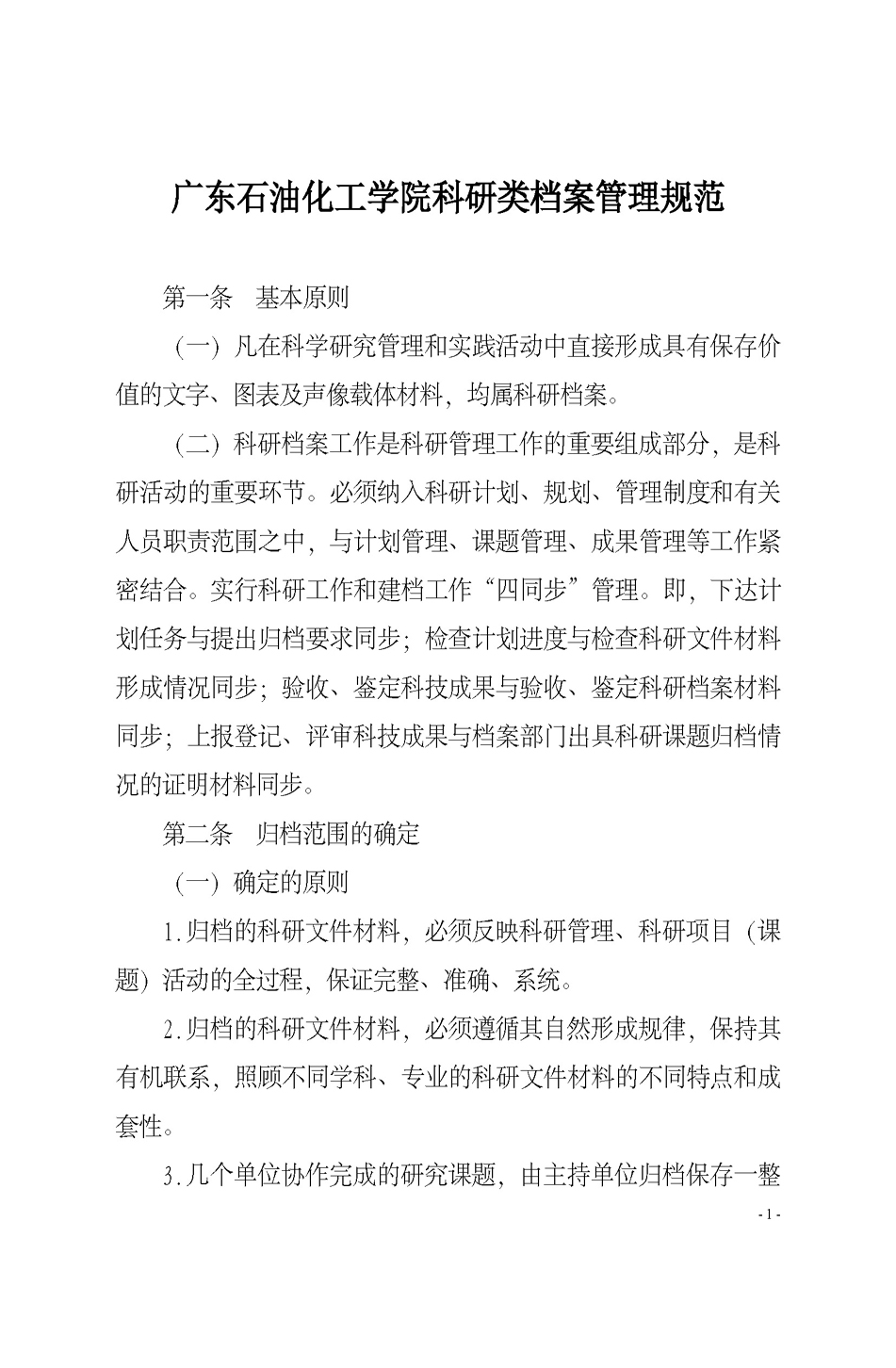 广东石油化工学院科研类档案管理规范

第一条　基本原则

（一）凡在科学研究管理和实践活动中直接形成具有保存价值的文字、图表及声像载体材料，均属科研档案。

（二）科研档案工作是科研管理工作的重要组成部分，是科研活动的重要环节。必须纳入科研计划、规划、管理制度和有关人员职责范围之中，与计划管理、课题管理、成果管理等工作紧密结合。实行科研工作和建档工作“四同步”管理。即，下达计划任务与提出归档要求同步；检查计划进度与检查科研文件材料形成情况同步；验收、鉴定科技成果与验收、鉴定科研档案材料同步；上报登记、评审科技成果与档案部门出具科研课题归档情况的证明材料同步。

第二条　归档范围的确定

（一）确定的原则

1.归档的科研文件材料，必须反映科研管理、科研项目（课题）活动的全过程，保证完整、准确、系统。

2.归档的科研文件材料，必须遵循其自然形成规律，保持其有机联系，照顾不同学科、专业的科研文件材料的不同特点和成套性。

3.几个单位协作完成的研究课题，由主持单位归档保存一整

- 1 -